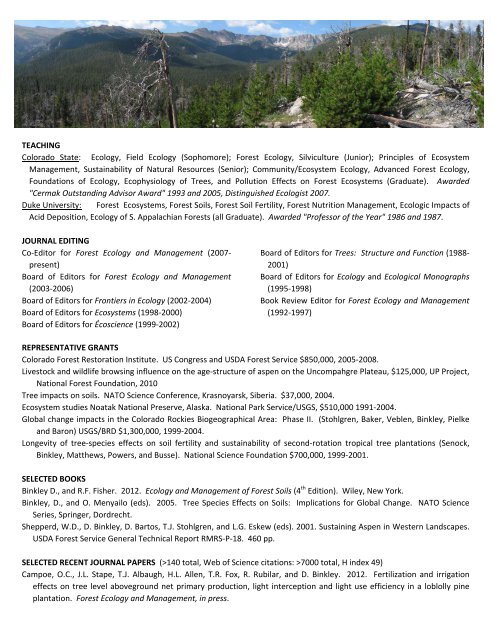 TEACHING

Colorado State: Ecology, Field Ecology (Sophomore); Forest Ecology, Silviculture (Junior); Principles of Ecosystem Management, Sustainability of Natural Resources (Senior); Community/Ecosystem Ecology, Advanced Forest Ecology, Foundations of Ecology, Ecophysiology of Trees, and Pollution Effects on Forest Ecosystems (Graduate). Awarded "Cermak Outstanding Advisor Award" 1993 and 2005, Distinguished Ecologist 2007.

Duke University: Forest Ecosystems, Forest Soils, Forest Soil Fertility, Forest Nutrition Management, Ecologic Impacts of Acid Deposition, Ecology of S. Appalachian Forests (all Graduate). Awarded "Professor of the Year" 1986 and 1987.

JOURNAL EDITING

Co-Editor for Forest Ecology and Management (2007-present)

Board of Editors for Forest Ecology and Management (2003-2006)

Board of Editors for Frontiers in Ecology (2002-2004)

Board of Editors for Ecosystems (1998-2000)

Board of Editors for Écoscience (1999-2002)

Board of Editors for Trees: Structure and Function (1988-2001)

Board of Editors for Ecology and Ecological Monographs (1995-1998)

Book Review Editor for Forest Ecology and Management (1992-1997)

REPRESENTATIVE GRANTS

Colorado Forest Restoration Institute. US Congress and USDA Forest Service $850,000, 2005-2008.

Livestock and wildlife browsing influence on the age-structure of aspen on the Uncompahgre Plateau, $125,000, UP Project, National Forest Foundation, 2010

Tree impacts on soils. NATO Science Conference, Krasnoyarsk, Siberia. $37,000, 2004.

Ecosystem studies Noatak National Preserve, Alaska. National Park Service/USGS, $510,000 1991-2004.

Global change impacts in the Colorado Rockies Biogeographical Area: Phase II. (Stohlgren, Baker, Veblen, Binkley, Pielke and Baron) USGS/BRD $1,300,000, 1999-2004.

Longevity of tree-species effects on soil fertility and sustainability of second-rotation tropical tree plantations (Senock, Binkley, Matthews, Powers, and Busse). National Science Foundation $700,000, 1999-2001.

SELECTED BOOKS

Binkley D., and R.F. Fisher. 2012. Ecology and Management of Forest Soils ($4^{th}$ Edition). Wiley, New York.

Binkley, D., and O. Menyailo (eds). 2005. Tree Species Effects on Soils: Implications for Global Change. NATO Science Series, Springer, Dordrecht.

Shepperd, W.D., D. Binkley, D. Bartos, T.J. Stohlgren, and L.G. Eskew (eds). 2001. Sustaining Aspen in Western Landscapes. USDA Forest Service General Technical Report RMRS-P-18. 460 pp.

SELECTED RECENT JOURNAL PAPERS (>140 total, Web of Science citations: >7000 total, H index 49)

Campoe, O.C., J.L. Stape, T.J. Albaugh, H.L. Allen, T.R. Fox, R. Rubilar, and D. Binkley. 2012. Fertilization and irrigation effects on tree level aboveground net primary production, light interception and light use efficiency in a loblolly pine plantation. Forest Ecology and Management, in press.